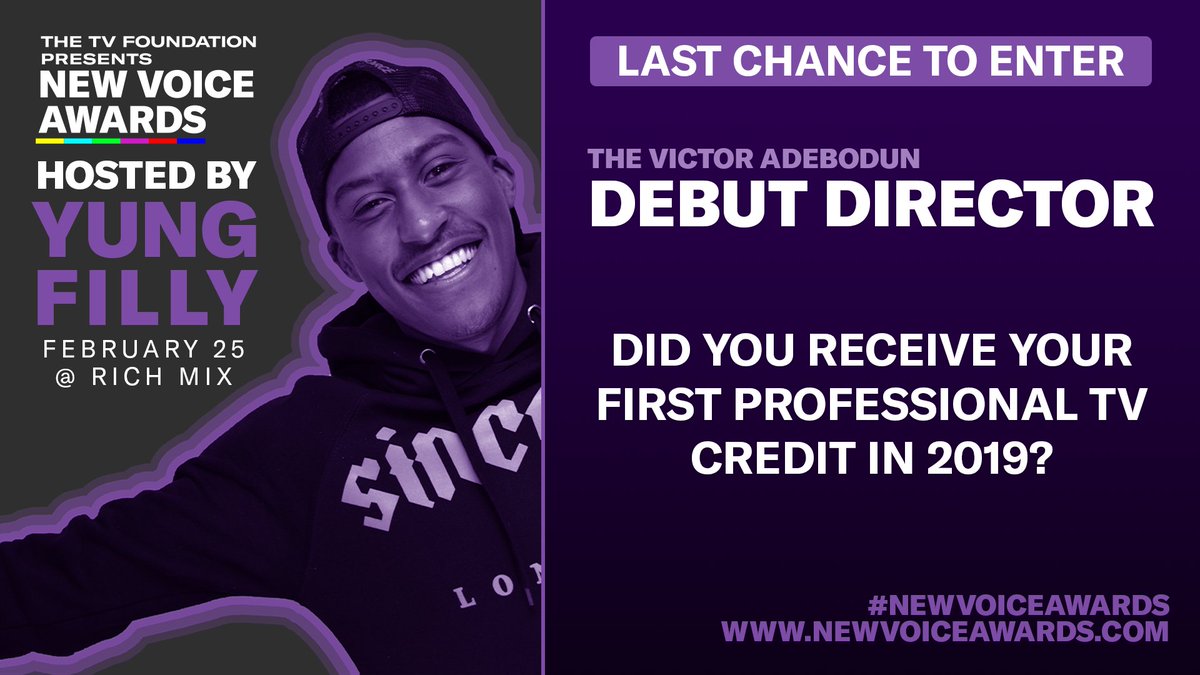 THE TV FOUNDATION PRESENTS
NEW VOICE AWARDS

HOSTED BY
YUNG FILLY
FEBRUARY 25
@ RICH MIX

SINC
LO

LAST CHANCE TO ENTER

THE VICTOR ADEBODUN
DEBUT DIRECTOR

DID YOU RECEIVE YOUR FIRST PROFESSIONAL TV CREDIT IN 2019?

#NEWVOICEAWARDS
WWW.NEWVOICEAWARDS.COM